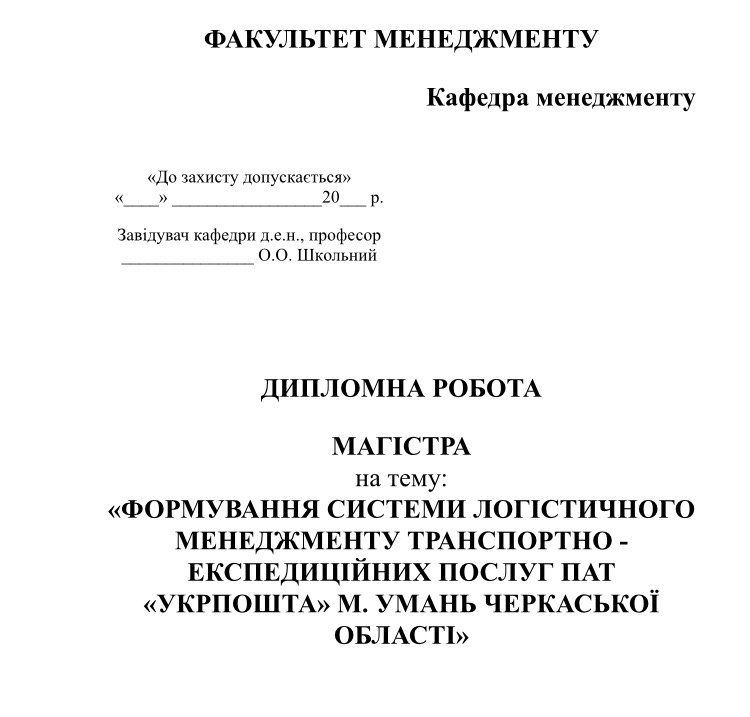 ФАКУЛЬТЕТ МЕНЕДЖМЕНТУ

Кафедра менеджменту

«До захисту допускається»
«____» ________________20___ р.

Завідувач кафедри д.е.н., професор
______________ О.О. Школьний

ДИПЛОМНА РОБОТА

МАГІСТРА
на тему:
«ФОРМУВАННЯ СИСТЕМИ ЛОГІСТИЧНОГО МЕНЕДЖМЕНТУ ТРАНСПОРТНО - ЕКСПЕДИЦІЙНИХ ПОСЛУГ ПАТ «УКРПОШТА» М. УМАНЬ ЧЕРКАСЬКОЇ ОБЛАСТІ»